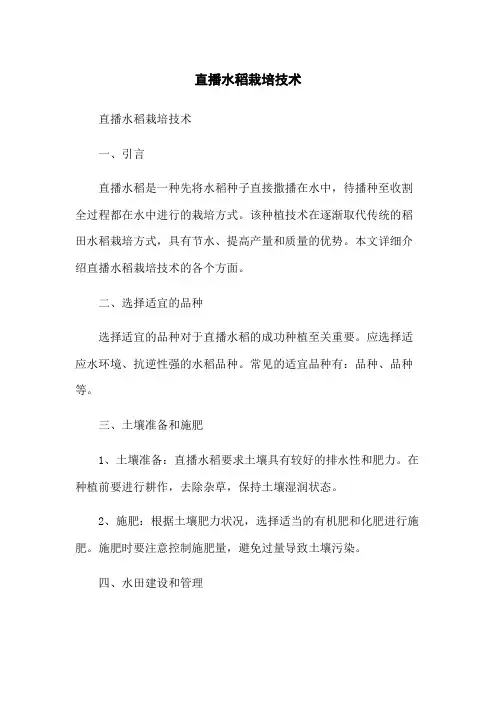 直播水稻栽培技术

直播水稻栽培技术

一、引言

直播水稻是一种先将水稻种子直接撒播在水中，待播种至收割全过程都在水中进行的栽培方式。该种植技术在逐渐取代传统的稻田水稻栽培方式，具有节水、提高产量和质量的优势。本文详细介绍直播水稻栽培技术的各个方面。

二、选择适宜的品种

选择适宜的品种对于直播水稻的成功种植至关重要。应选择适应水环境、抗逆性强的水稻品种。常见的适宜品种有：品种、品种等。

三、土壤准备和施肥

1、土壤准备：直播水稻要求土壤具有较好的排水性和肥力。在种植前要进行耕作，去除杂草，保持土壤湿润状态。

2、施肥：根据土壤肥力状况，选择适当的有机肥和化肥进行施肥。施肥时要注意控制施肥量，避免过量导致土壤污染。

四、水田建设和管理